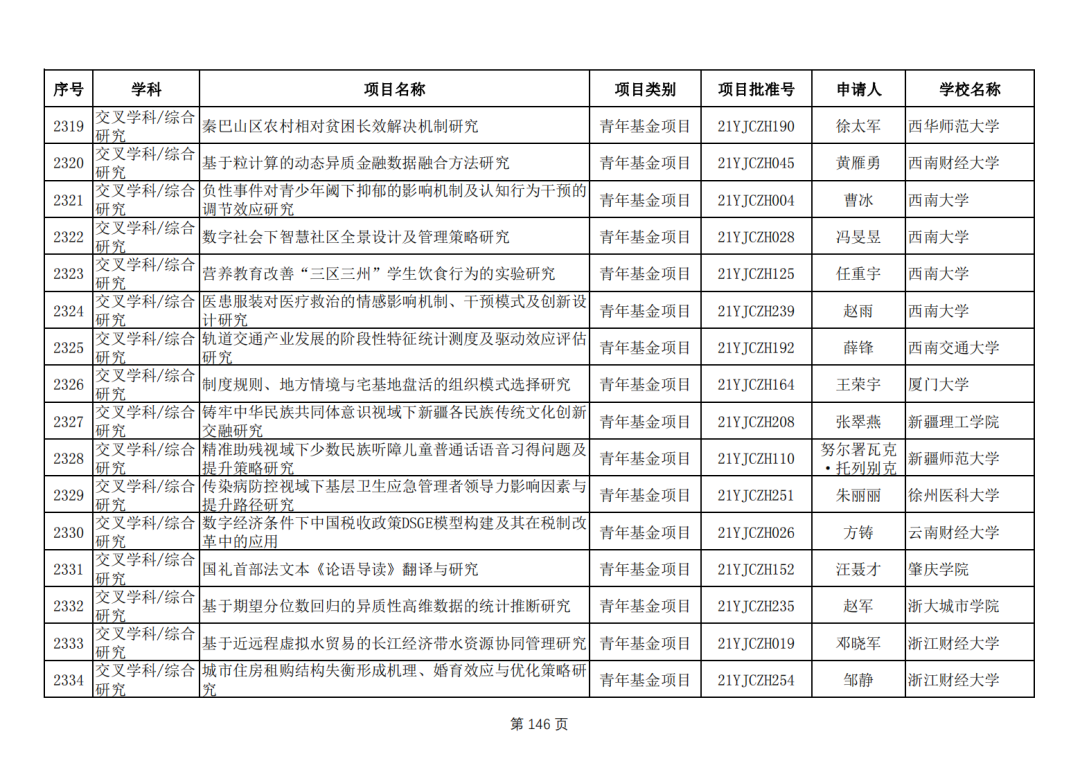 | 序号 | 学科 | 项目名称 | 项目类别 | 项目批准号 | 申请人 | 学校名称 |
|---|---|---|---|---|---|---|
| 2319 | 交叉学科/综合研究 | 秦巴山区农村相对贫困长效解决机制研究 | 青年基金项目 | 21YJCZH190 | 徐太军 | 西华师范大学 |
| 2320 | 交叉学科/综合研究 | 基于粒计算的动态异质金融数据融合方法研究 | 青年基金项目 | 21YJCZH045 | 黄雁勇 | 西南财经大学 |
| 2321 | 交叉学科/综合研究 | 负性事件对青少年阈下抑郁的影响机制及认知行为干预的调节效应研究 | 青年基金项目 | 21YJCZH004 | 曹冰 | 西南大学 |
| 2322 | 交叉学科/综合研究 | 数字社会下智慧社区全景设计及管理策略研究 | 青年基金项目 | 21YJCZH028 | 冯旻昱 | 西南大学 |
| 2323 | 交叉学科/综合研究 | 营养教育改善“三区三州”学生饮食行为的实验研究 | 青年基金项目 | 21YJCZH125 | 任重宇 | 西南大学 |
| 2324 | 交叉学科/综合研究 | 医患服装对医疗救治的情感影响机制、干预模式及创新设计研究 | 青年基金项目 | 21YJCZH239 | 赵雨 | 西南大学 |
| 2325 | 交叉学科/综合研究 | 轨道交通产业发展的阶段性特征统计测度及驱动效应评估研究 | 青年基金项目 | 21YJCZH192 | 薛锋 | 西南交通大学 |
| 2326 | 交叉学科/综合研究 | 制度规则、地方情境与宅基地盘活的组织模式选择研究 | 青年基金项目 | 21YJCZH164 | 王荣宇 | 厦门大学 |
| 2327 | 交叉学科/综合研究 | 铸牢中华民族共同体意识视域下新疆各民族传统文化创新交融研究 | 青年基金项目 | 21YJCZH208 | 张翠燕 | 新疆理工学院 |
| 2328 | 交叉学科/综合研究 | 精准助残视域下少数民族听障儿童普通话语音习得问题及提升策略研究 | 青年基金项目 | 21YJCZH110 | 努尔署瓦克•托列别克 | 新疆师范大学 |
| 2329 | 交叉学科/综合研究 | 传染病防控视域下基层卫生应急管理者领导力影响因素与提升路径研究 | 青年基金项目 | 21YJCZH251 | 朱丽丽 | 徐州医科大学 |
| 2330 | 交叉学科/综合研究 | 数字经济条件下中国税收政策DSGE模型构建及其在税制改革中的应用 | 青年基金项目 | 21YJCZH026 | 方铸 | 云南财经大学 |
| 2331 | 交叉学科/综合研究 | 国礼首部法文本《论语导读》翻译与研究 | 青年基金项目 | 21YJCZH152 | 汪聂才 | 肇庆学院 |
| 2332 | 交叉学科/综合研究 | 基于期望分位数回归的异质性高维数据的统计推断研究 | 青年基金项目 | 21YJCZH235 | 赵军 | 浙大城市学院 |
| 2333 | 交叉学科/综合研究 | 基于近远程虚拟水贸易的长江经济带水资源协同管理研究 | 青年基金项目 | 21YJCZH019 | 邓晓军 | 浙江财经大学 |
| 2334 | 交叉学科/综合研究 | 城市住房租购结构失衡形成机理、婚育效应与优化策略研究 | 青年基金项目 | 21YJCZH254 | 邹静 | 浙江财经大学 |

第 146 页